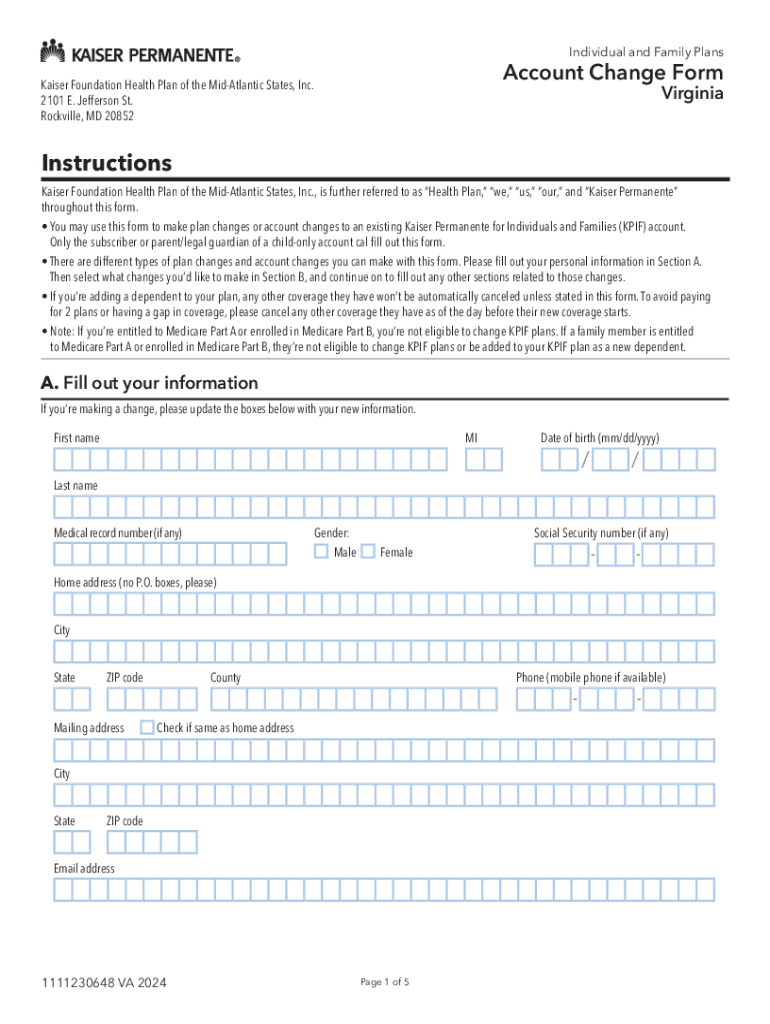 KAISER PERMANENTE®

Kaiser Foundation Health Plan of the Mid-Atlantic States, Inc.
2101 E. Jefferson St.
Rockville, MD 20852

Individual and Family Plans
Account Change Form
Virginia

Instructions

Kaiser Foundation Health Plan of the Mid-Atlantic States, Inc., is further referred to as "Health Plan," "we," "us," "our," and "Kaiser Permanente" throughout this form.

• You may use this form to make plan changes or account changes to an existing Kaiser Permanente for Individuals and Families (KPIF) account. Only the subscriber or parent/legal guardian of a child-only account cal fill out this form.

• There are different types of plan changes and account changes you can make with this form. Please fill out your personal information in Section A. Then select what changes you'd like to make in Section B, and continue on to fill out any other sections related to those changes.

• If you're adding a dependent to your plan, any other coverage they have won't be automatically canceled unless stated in this form. To avoid paying for 2 plans or having a gap in coverage, please cancel any other coverage they have as of the day before their new coverage starts.

• Note: If you're entitled to Medicare Part A or enrolled in Medicare Part B, you're not eligible to change KPIF plans. If a family member is entitled to Medicare Part A or enrolled in Medicare Part B, they're not eligible to change KPIF plans or be added to your KPIF plan as a new dependent.

A. Fill out your information

If you're making a change, please update the boxes below with your new information.

First name
MI
Date of birth (mm/dd/yyyy)
/ /

Last name

Medical record number (if any)
Gender:
Male Female
Social Security number (if any)
- -

Home address (no P.O. boxes, please)

City

State ZIP code County
Phone (mobile phone if available)
- -

Mailing address Check if same as home address

City

State ZIP code

Email address

1111230648 VA 2024
Page 1 of 5